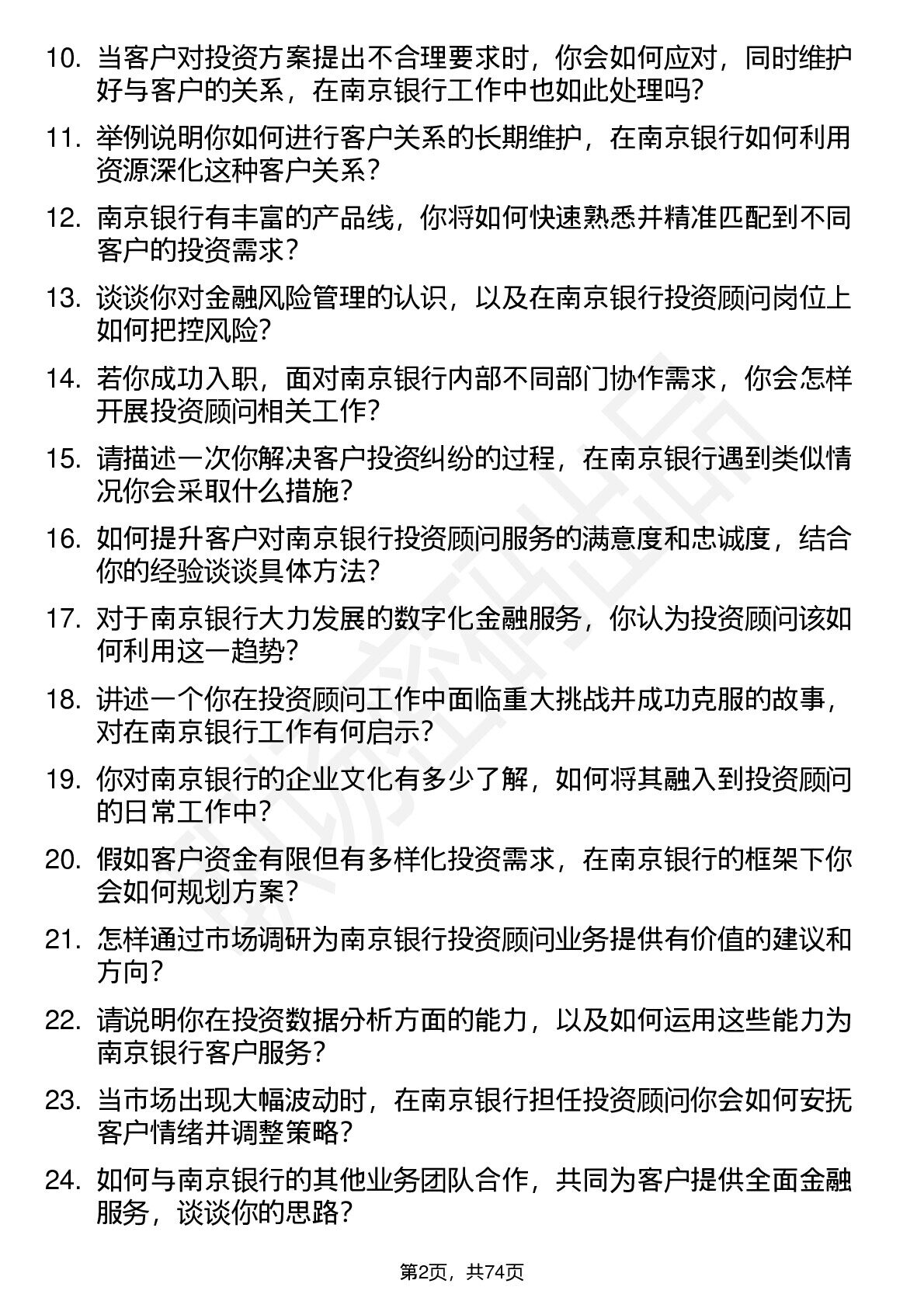 10. 当客户对投资方案提出不合理要求时，你会如何应对，同时维护好与客户的关系，在南京银行工作中也如此处理吗？

11. 举例说明你如何进行客户关系的长期维护，在南京银行如何利用资源深化这种客户关系？

12. 南京银行有丰富的产品线，你将如何快速熟悉并精准匹配到不同客户的投资需求？

13. 谈谈你对金融风险管理的认识，以及在南京银行投资顾问岗位上如何把控风险？

14. 若你成功入职，面对南京银行内部不同部门协作需求，你会怎样开展投资顾问相关工作？

15. 请描述一次你解决客户投资纠纷的过程，在南京银行遇到类似情况你会采取什么措施？

16. 如何提升客户对南京银行投资顾问服务的满意度和忠诚度，结合你的经验谈谈具体方法？

17. 对于南京银行大力发展的数字化金融服务，你认为投资顾问该如何利用这一趋势？

18. 讲述一个你在投资顾问工作中面临重大挑战并成功克服的故事，对在南京银行工作有何启示？

19. 你对南京银行的企业文化有多少了解，如何将其融入到投资顾问的日常工作中？

20. 假如客户资金有限但有多样化投资需求，在南京银行的框架下你会如何规划方案？

21. 怎样通过市场调研为南京银行投资顾问业务提供有价值的建议和方向？

22. 请说明你在投资数据分析方面的能力，以及如何运用这些能力为南京银行客户服务？

23. 当市场出现大幅波动时，在南京银行担任投资顾问你会如何安抚客户情绪并调整策略？

24. 如何与南京银行的其他业务团队合作，共同为客户提供全面金融服务，谈谈你的思路？

第2页，共74页